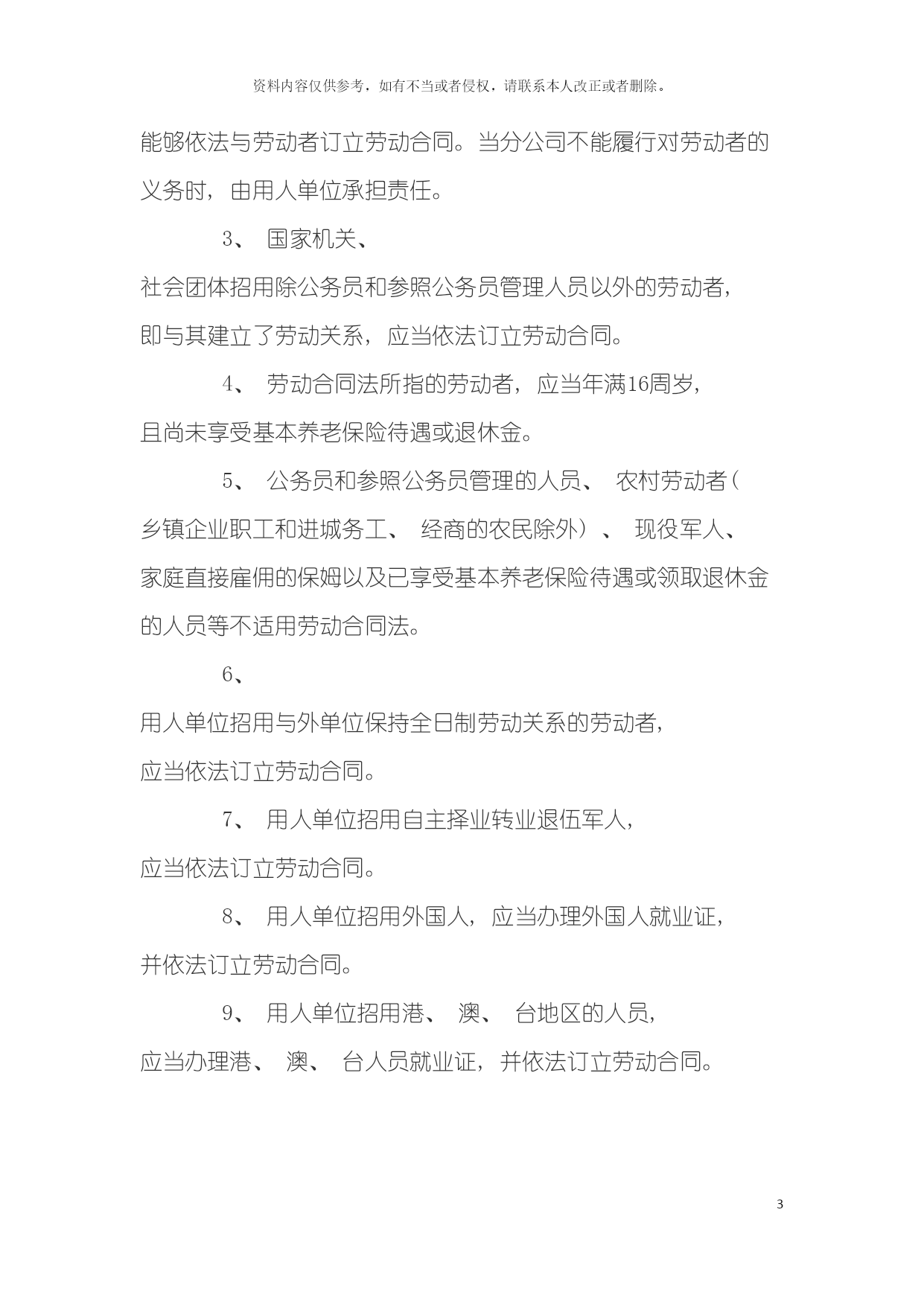 资料内容仅供参考，如有不当或者侵权，请联系本人改正或者删除。

能够依法与劳动者订立劳动合同。当分公司不能履行对劳动者的义务时，由用人单位承担责任。

3、 国家机关、社会团体招用除公务员和参照公务员管理人员以外的劳动者，即与其建立了劳动关系，应当依法订立劳动合同。

4、 劳动合同法所指的劳动者，应当年满16周岁，且尚未享受基本养老保险待遇或退休金。

5、 公务员和参照公务员管理的人员、 农村劳动者（乡镇企业职工和进城务工、 经商的农民除外）、 现役军人、家庭直接雇佣的保姆以及已享受基本养老保险待遇或领取退休金的人员等不适用劳动合同法。

6、用人单位招用与外单位保持全日制劳动关系的劳动者，应当依法订立劳动合同。

7、 用人单位招用自主择业转业退伍军人，应当依法订立劳动合同。

8、 用人单位招用外国人，应当办理外国人就业证，并依法订立劳动合同。

9、 用人单位招用港、 澳、 台地区的人员，应当办理港、 澳、 台人员就业证，并依法订立劳动合同。

3